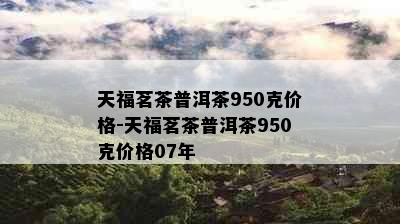 天福茗茶普洱茶950克价格-天福茗茶普洱茶950克价格07年